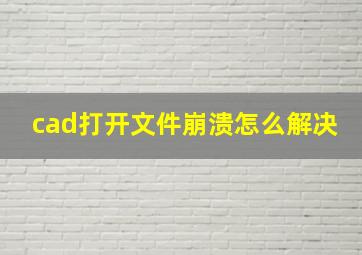 cad打开文件崩溃怎么解决